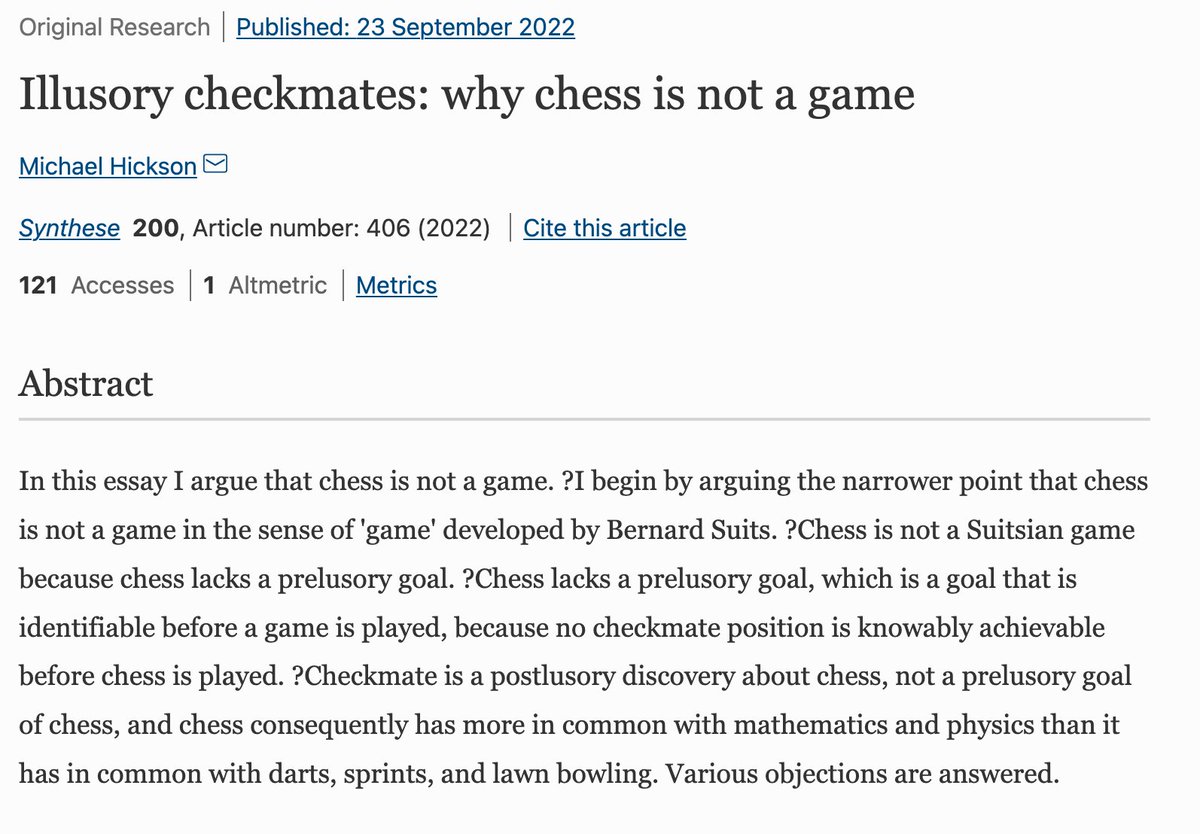 Original Research | Published: 23 September 2022

Illusory checkmates: why chess is not a game

Michael Hickson

Synthese 200, Article number: 406 (2022) | Cite this article

121 Accesses | 1 Altmetric | Metrics

Abstract

In this essay I argue that chess is not a game. ?I begin by arguing the narrower point that chess is not a game in the sense of 'game' developed by Bernard Suits. ?Chess is not a Suitsian game because chess lacks a prelusory goal. ?Chess lacks a prelusory goal, which is a goal that is identifiable before a game is played, because no checkmate position is knowably achievable before chess is played. ?Checkmate is a postlusory discovery about chess, not a prelusory goal of chess, and chess consequently has more in common with mathematics and physics than it has in common with darts, sprints, and lawn bowling. Various objections are answered.